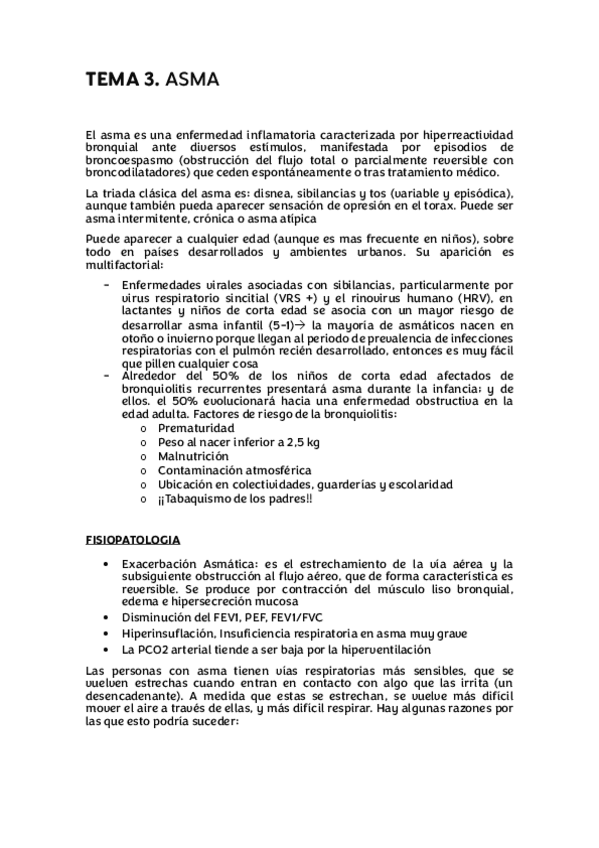 TEMA 3. ASMA

El asma es una enfermedad inflamatoria caracterizada por hiperreactividad bronquial ante diversos estímulos, manifestada por episodios de broncoespasmo (obstrucción del flujo total o parcialmente reversible con broncodilatadores) que ceden espontáneamente o tras tratamiento médico.

La triada clásica del asma es: disnea, sibilancias y tos (variable y episódica), aunque también pueda aparecer sensación de opresión en el torax. Puede ser asma intermitente, crónica o asma atípica

Puede aparecer a cualquier edad (aunque es mas frecuente en niños), sobre todo en países desarrollados y ambientes urbanos. Su aparición es multifactorial:

- Enfermedades virales asociadas con sibilancias, particularmente por virus respiratorio sincitial (VRS +) y el rinovirus humano (HRV), en lactantes y niños de corta edad se asocia con un mayor riesgo de desarrollar asma infantil (5-1)→ la mayoría de asmáticos nacen en otoño o invierno porque llegan al periodo de prevalencia de infecciones respiratorias con el pulmón recién desarrollado, entonces es muy fácil que pillen cualquier cosa
- Alrededor del 50% de los niños de corta edad afectados de bronquiolitis recurrentes presentará asma durante la infancia; y de ellos. el 50% evolucionará hacia una enfermedad obstructiva en la edad adulta. Factores de riesgo de la bronquiolitis:
  o Prematuridad
  o Peso al nacer inferior a 2,5 kg
  o Malnutrición
  o Contaminación atmosférica
  o Ubicación en colectividades, guarderías y escolaridad
  o ¡¡Tabaquismo de los padres!!

FISIOPATOLOGIA

• Exacerbación Asmática: es el estrechamiento de la vía aérea y la subsiguiente obstrucción al flujo aéreo, que de forma característica es reversible. Se produce por contracción del músculo liso bronquial, edema e hipersecreción mucosa
• Disminución del FEV1, PEF, FEV1/FVC
• Hiperinsuflación, Insuficiencia respiratoria en asma muy grave
• La PCO2 arterial tiende a ser baja por la hiperventilación

Las personas con asma tienen vías respiratorias más sensibles, que se vuelven estrechas cuando entran en contacto con algo que las irrita (un desencadenante). A medida que estas se estrechan, se vuelve más difícil mover el aire a través de ellas, y más difícil respirar. Hay algunas razones por las que esto podría suceder: